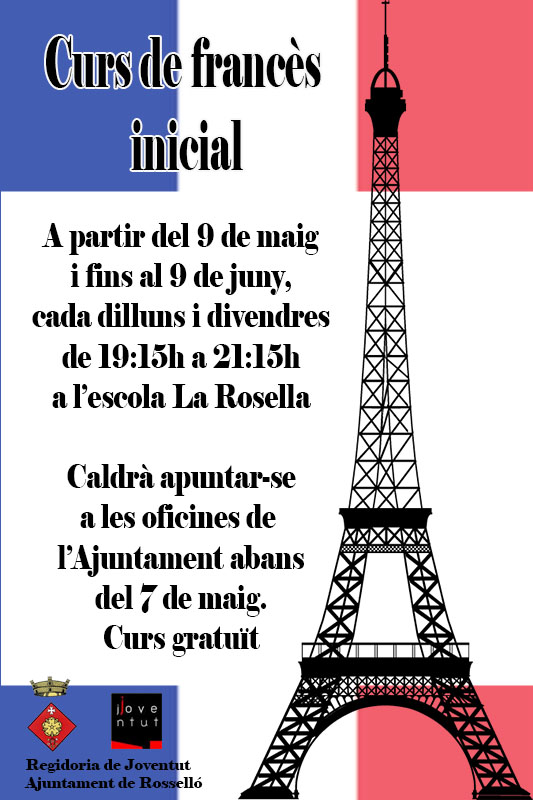 Curs de francès inicial

A partir del 9 de maig
i fins al 9 de juny,
cada dilluns i divendres
de 19:15h a 21:15h
a l'escola La Rosella

Caldrà apuntar-se
a les oficines de
l'Ajuntament abans
del 7 de maig.
Curs gratuït

jove
ntut

Regidoria de Joventut
Ajuntament de Rosselló